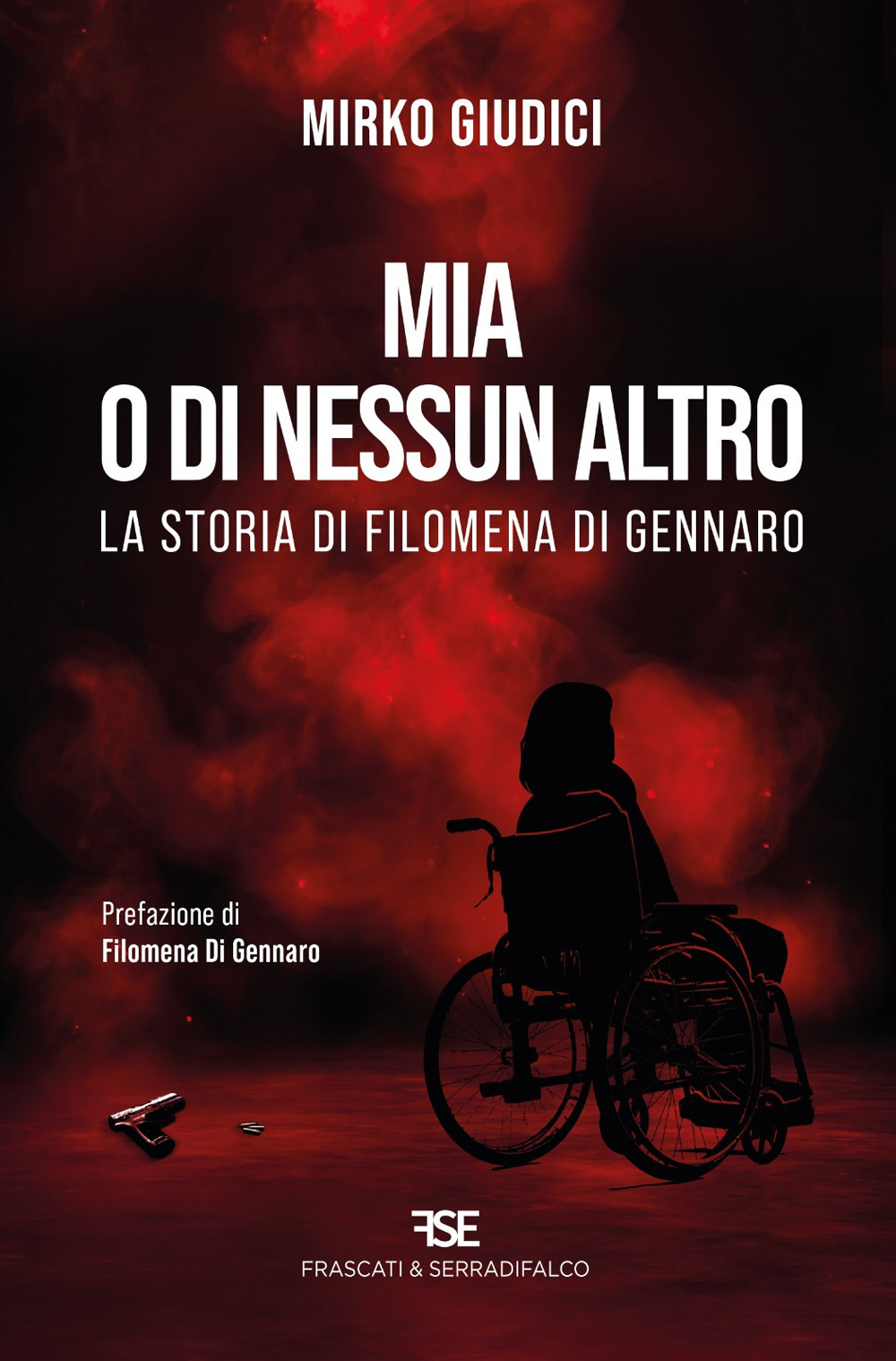 MIRKO GIUDICI

MIA
O DI NESSUN ALTRO
LA STORIA DI FILOMENA DI GENNARO

Prefazione di
Filomena Di Gennaro

FSE
FRASCATI & SERRADIFALCO